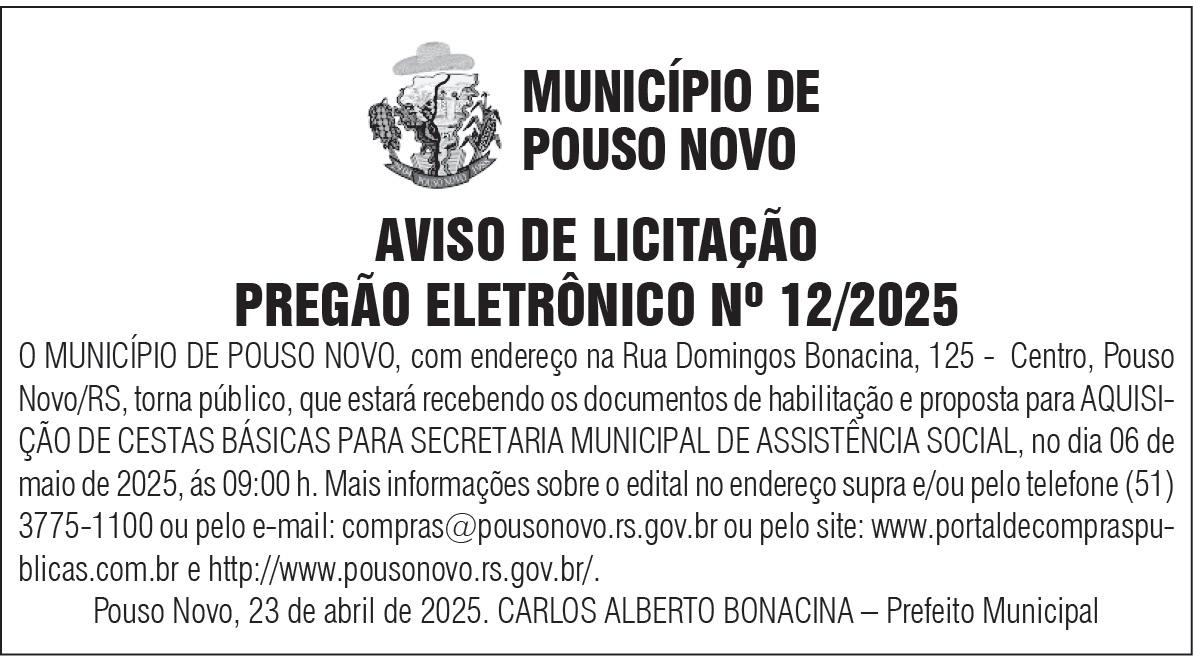 MUNICÍPIO DE
POUSO NOVO

AVISO DE LICITAÇÃO
PREGÃO ELETRÔNICO Nº 12/2025

O MUNICÍPIO DE POUSO NOVO, com endereço na Rua Domingos Bonacina, 125 - Centro, Pouso Novo/RS, torna público, que estará recebendo os documentos de habilitação e proposta para AQUISIÇÃO DE CESTAS BÁSICAS PARA SECRETARIA MUNICIPAL DE ASSISTÊNCIA SOCIAL, no dia 06 de maio de 2025, ás 09:00 h. Mais informações sobre o edital no endereço supra e/ou pelo telefone (51) 3775-1100 ou pelo e-mail: compras@pousonovo.rs.gov.br ou pelo site: www.portaldecompraspublicas.com.br e http://www.pousonovo.rs.gov.br/.

Pouso Novo, 23 de abril de 2025. CARLOS ALBERTO BONACINA – Prefeito Municipal